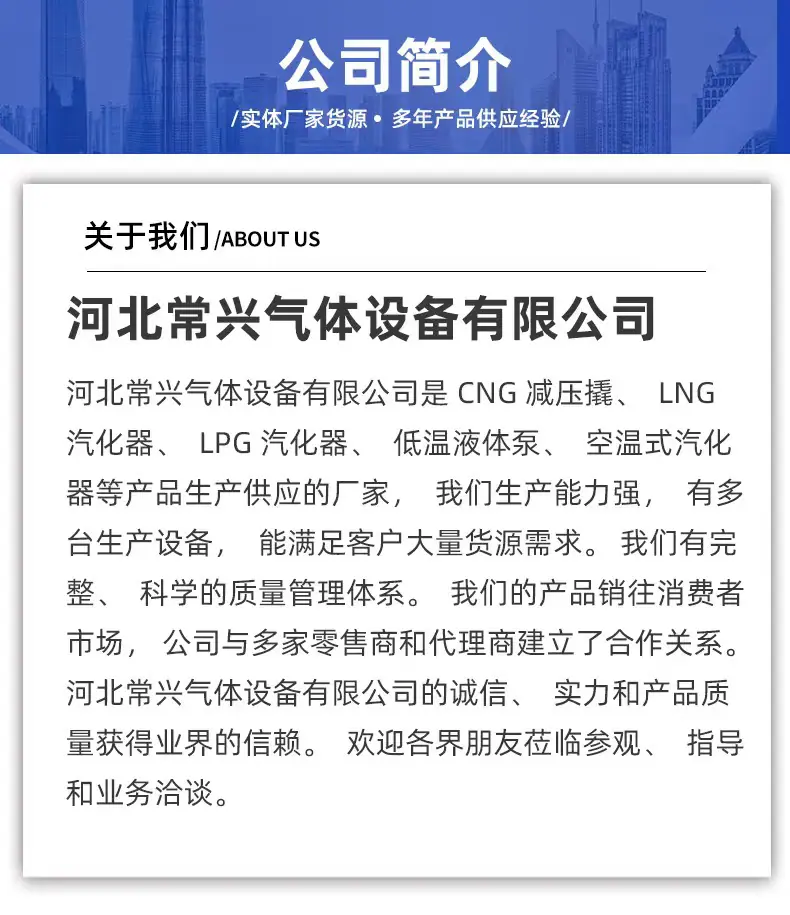 公司简介

/实体厂家货源 • 多年产品供应经验/

关于我们/ABOUT US

河北常兴气体设备有限公司

河北常兴气体设备有限公司是 CNG 减压撬、 LNG 汽化器、 LPG 汽化器、 低温液体泵、 空温式汽化器等产品生产供应的厂家， 我们生产能力强， 有多台生产设备， 能满足客户大量货源需求。 我们有完整、 科学的质量管理体系。 我们的产品销往消费者市场， 公司与多家零售商和代理商建立了合作关系。 河北常兴气体设备有限公司的诚信、 实力和产品质量获得业界的信赖。 欢迎各界朋友莅临参观、 指导和业务洽谈。